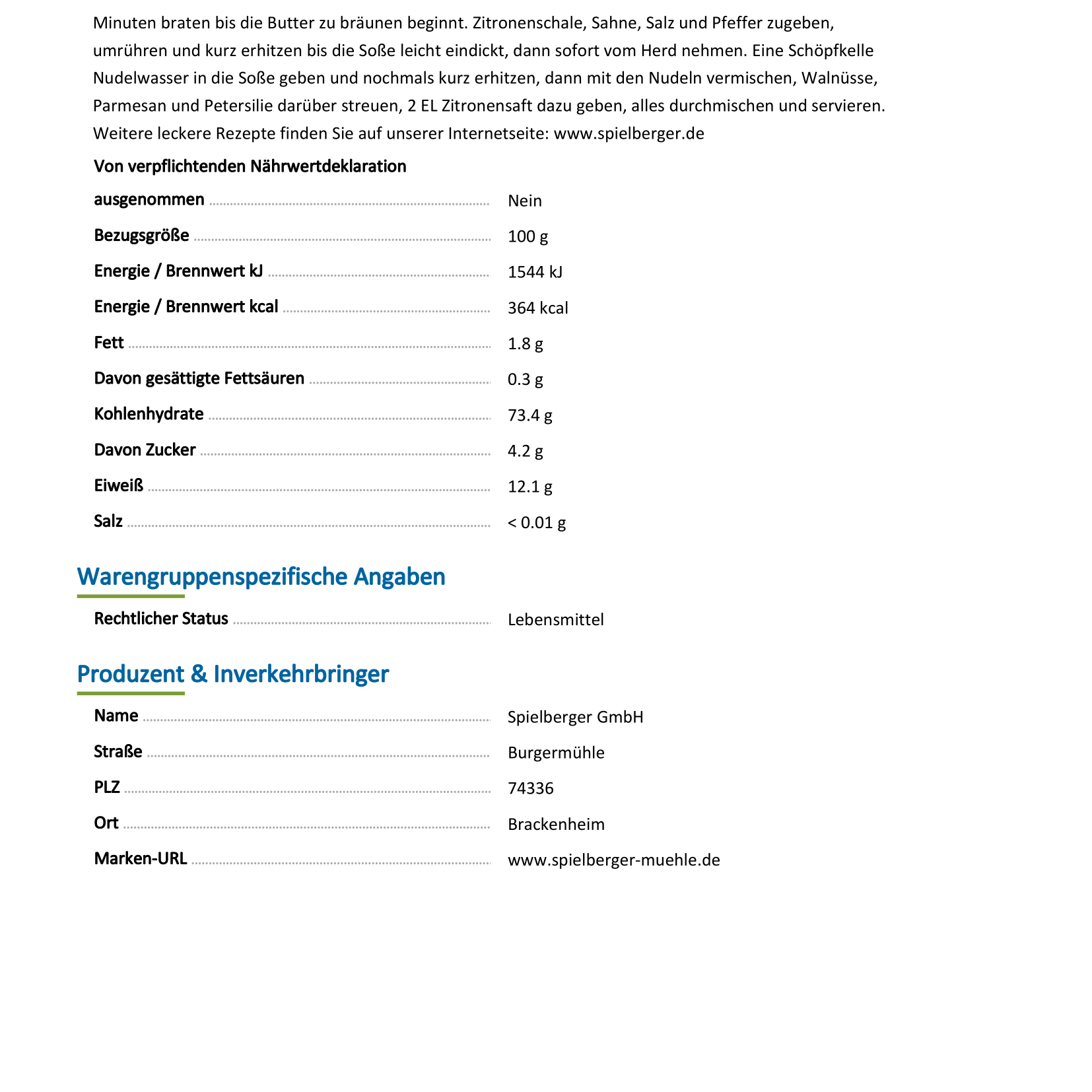 Minuten braten bis die Butter zu bräunen beginnt. Zitronenschale, Sahne, Salz und Pfeffer zugeben, umrühren und kurz erhitzen bis die Soße leicht eindickt, dann sofort vom Herd nehmen. Eine Schöpfkelle Nudelwasser in die Soße geben und nochmals kurz erhitzen, dann mit den Nudeln vermischen, Walnüsse, Parmesan und Petersilie darüber streuen, 2 EL Zitronensaft dazu geben, alles durchmischen und servieren. Weitere leckere Rezepte finden Sie auf unserer Internetseite: www.spielberger.de

Von verpflichtenden Nährwertdeklaration
ausgenommen Nein
Bezugsgröße 100 g
Energie / Brennwert kJ 1544 kJ
Energie / Brennwert kcal 364 kcal
Fett 1.8 g
Davon gesättigte Fettsäuren 0.3 g
Kohlenhydrate 73.4 g
Davon Zucker 4.2 g
Eiweiß 12.1 g
Salz < 0.01 g

Warengruppenspezifische Angaben

Rechtlicher Status Lebensmittel

Produzent & Inverkehrbringer

Name Spielberger GmbH
Straße Burgermühle
PLZ 74336
Ort Brackenheim
Marken-URL www.spielberger-muehle.de